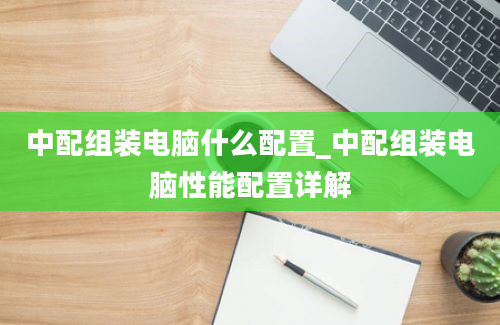 中配组装电脑什么配置_中配组装电脑性能配置详解